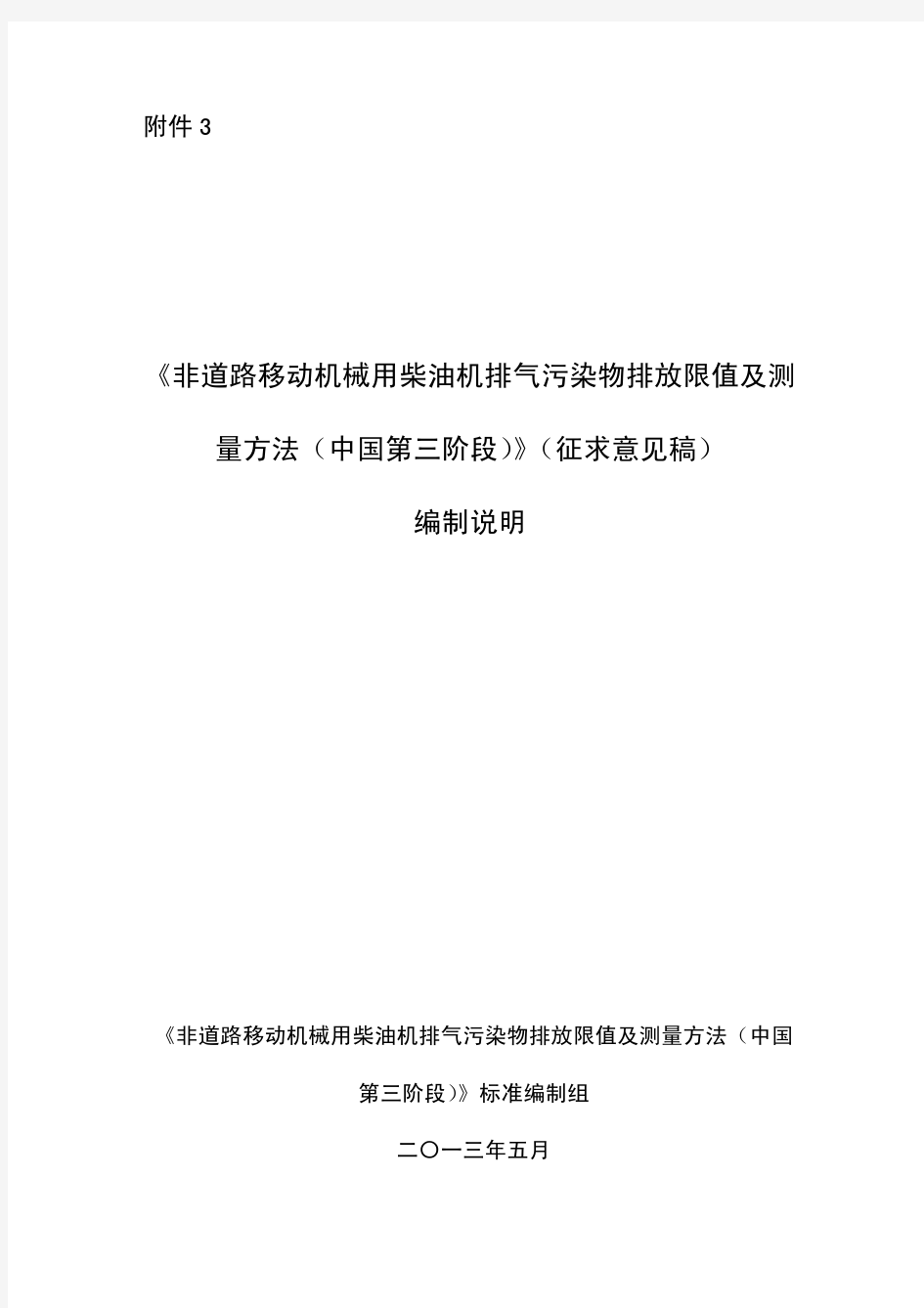 附件 3

《非道路移动机械用柴油机排气污染物排放限值及测量方法（中国第三阶段）》（征求意见稿）

编制说明

《非道路移动机械用柴油机排气污染物排放限值及测量方法（中国第三阶段）》标准编制组

二〇一三年五月